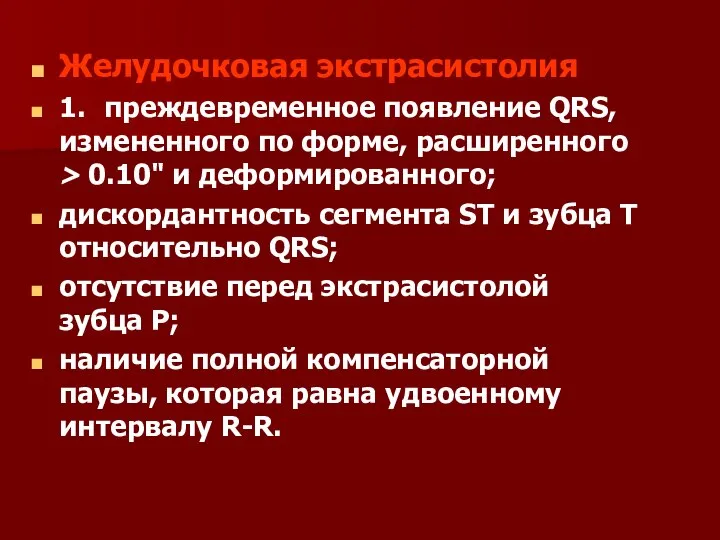 Желудочковая экстрасистолия

1. преждевременное появление QRS, измененного по форме, расширенного > 0.10" и деформированного;

дискордантность сегмента ST и зубца T относительно QRS;

отсутствие перед экстрасистолой зубца P;

наличие полной компенсаторной паузы, которая равна удвоенному интервалу R-R.